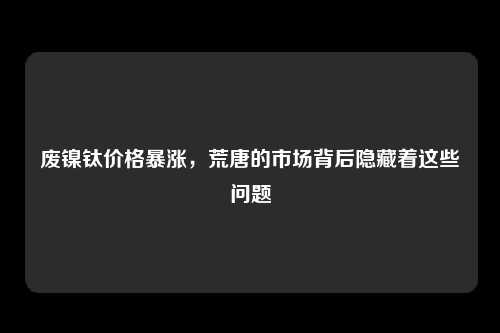 废镍钛价格暴涨，荒唐的市场背后隐藏着这些问题